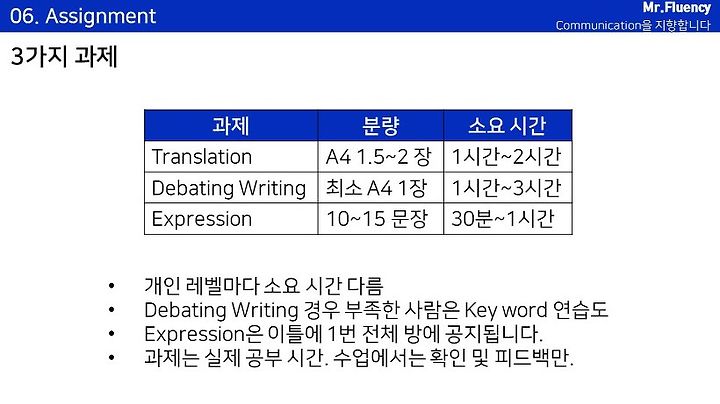 06. Assignment

Mr.Fluency
Communication을 지향합니다

3가지 과제

| 과제 | 분량 | 소요 시간 |
|---|---|---|
| Translation | A4 1.5~2 장 | 1시간~2시간 |
| Debating Writing | 최소 A4 1장 | 1시간~3시간 |
| Expression | 10~15 문장 | 30분~1시간 |

• 개인 레벨마다 소요 시간 다름
• Debating Writing 경우 부족한 사람은 Key word 연습도
• Expression은 이틀에 1번 전체 방에 공지됩니다.
• 과제는 실제 공부 시간. 수업에서는 확인 및 피드백만.